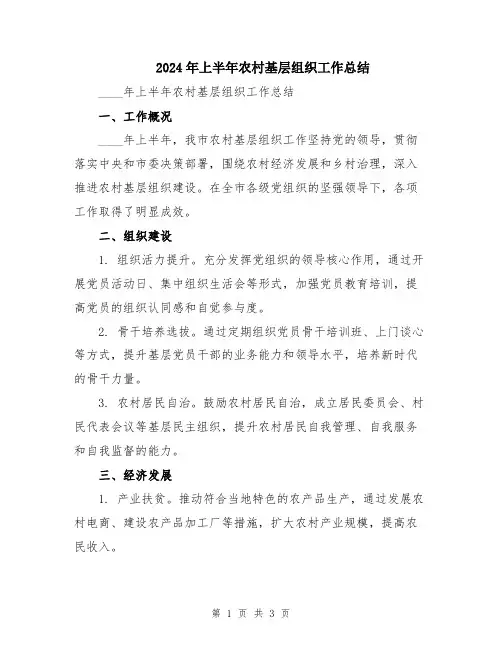 2024年上半年农村基层组织工作总结

____年上半年农村基层组织工作总结

一、工作概况

____年上半年，我市农村基层组织工作坚持党的领导，贯彻落实中央和市委决策部署，围绕农村经济发展和乡村治理，深入推进农村基层组织建设。在全市各级党组织的坚强领导下，各项工作取得了明显成效。

二、组织建设

1. 组织活力提升。充分发挥党组织的领导核心作用，通过开展党员活动日、集中组织生活会等形式，加强党员教育培训，提高党员的组织认同感和自觉参与度。

2. 骨干培养选拔。通过定期组织党员骨干培训班、上门谈心等方式，提升基层党员干部的业务能力和领导水平，培养新时代的骨干力量。

3. 农村居民自治。鼓励农村居民自治，成立居民委员会、村民代表会议等基层民主组织，提升农村居民自我管理、自我服务和自我监督的能力。

三、经济发展

1. 产业扶贫。推动符合当地特色的农产品生产，通过发展农村电商、建设农产品加工厂等措施，扩大农村产业规模，提高农民收入。

第 1 页 共 3 页